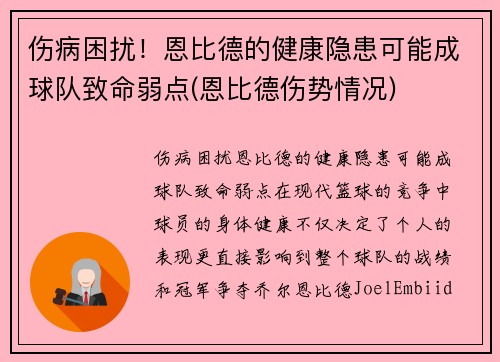 伤病困扰！恩比德的健康隐患可能成球队致命弱点(恩比德伤势情况)

伤病困扰恩比德的健康隐患可能成球队致命弱点在现代篮球的竞争中球员的身体健康不仅决定了个人的表现更直接影响到整个球队的战绩和冠军争夺乔尔恩比德JoelEmbiid